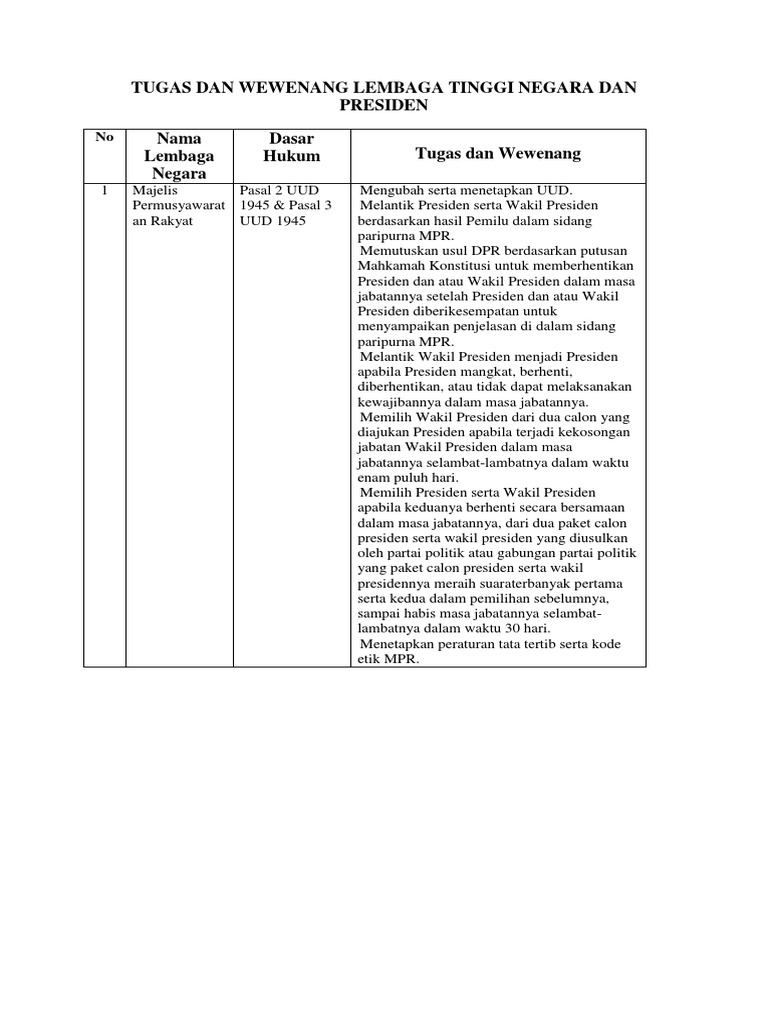 TUGAS DAN WEWENANG LEMBAGA TINGGI NEGARA DAN PRESIDEN

| No | Nama Lembaga Negara | Dasar Hukum | Tugas dan Wewenang |
|---|---|---|---|
| 1 | Majelis Permusyawaratan Rakyat | Pasal 2 UUD 1945 & Pasal 3 UUD 1945 | Mengubah serta menetapkan UUD. Melantik Presiden serta Wakil Presiden berdasarkan hasil Pemilu dalam sidang paripurna MPR. Memutuskan usul DPR berdasarkan putusan Mahkamah Konstitusi untuk memberhentikan Presiden dan atau Wakil Presiden dalam masa jabatannya setelah Presiden dan atau Wakil Presiden diberikesempatan untuk menyampaikan penjelasan di dalam sidang paripurna MPR. Melantik Wakil Presiden menjadi Presiden apabila Presiden mangkat, berhenti, diberhentikan, atau tidak dapat melaksanakan kewajibannya dalam masa jabatannya. Memilih Wakil Presiden dari dua calon yang diajukan Presiden apabila terjadi kekosongan jabatan Wakil Presiden dalam masa jabatannya selambat-lambatnya dalam waktu enam puluh hari. Memilih Presiden serta Wakil Presiden apabila keduanya berhenti secara bersamaan dalam masa jabatannya, dari dua paket calon presiden serta wakil presiden yang diusulkan oleh partai politik atau gabungan partai politik yang paket calon presiden serta wakil presidennya meraih suaraterbanyak pertama serta kedua dalam pemilihan sebelumnya, sampai habis masa jabatannya selambat-lambatnya dalam waktu 30 hari. Menetapkan peraturan tata tertib serta kode etik MPR. |